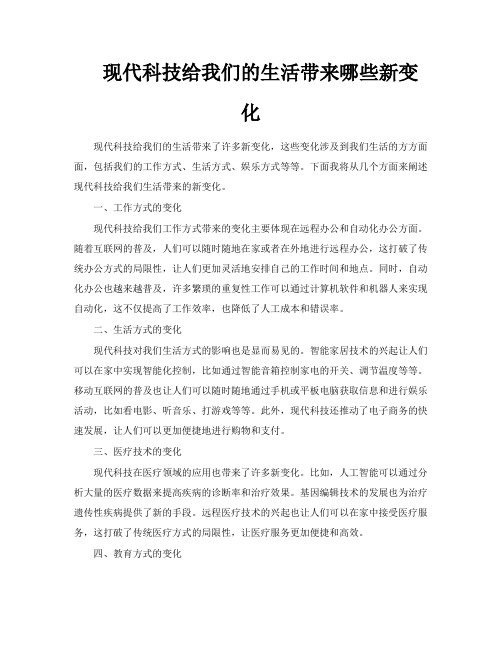 现代科技给我们的生活带来哪些新变化

现代科技给我们的生活带来了许多新变化，这些变化涉及到我们生活的方方面面，包括我们的工作方式、生活方式、娱乐方式等等。下面我将从几个方面来阐述现代科技给我们生活带来的新变化。

一、工作方式的变化

现代科技给我们工作方式带来的变化主要体现在远程办公和自动化办公方面。随着互联网的普及，人们可以随时随地在家或者在外地进行远程办公，这打破了传统办公方式的局限性，让人们更加灵活地安排自己的工作时间和地点。同时，自动化办公也越来越普及，许多繁琐的重复性工作可以通过计算机软件和机器人来实现自动化，这不仅提高了工作效率，也降低了人工成本和错误率。

二、生活方式的变化

现代科技对我们生活方式的影响也是显而易见的。智能家居技术的兴起让人们可以在家中实现智能化控制，比如通过智能音箱控制家电的开关、调节温度等等。移动互联网的普及也让人们可以随时随地通过手机或平板电脑获取信息和进行娱乐活动，比如看电影、听音乐、打游戏等等。此外，现代科技还推动了电子商务的快速发展，让人们可以更加便捷地进行购物和支付。

三、医疗技术的变化

现代科技在医疗领域的应用也带来了许多新变化。比如，人工智能可以通过分析大量的医疗数据来提高疾病的诊断率和治疗效果。基因编辑技术的发展也为治疗遗传性疾病提供了新的手段。远程医疗技术的兴起也让人们可以在家中接受医疗服务，这打破了传统医疗方式的局限性，让医疗服务更加便捷和高效。

四、教育方式的变化